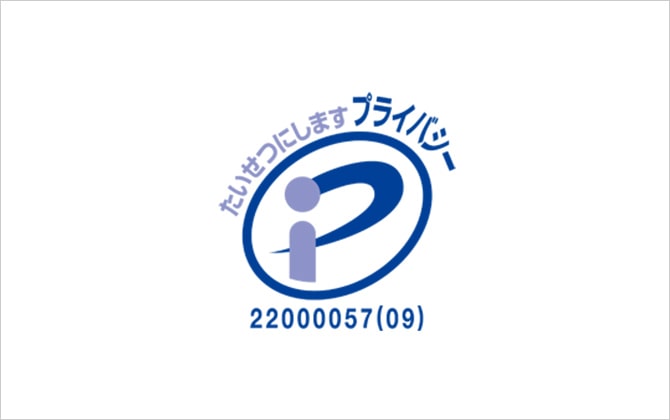 たいせつにします プライバシー

22000057(09)